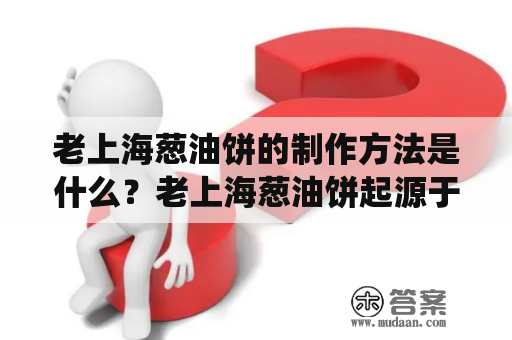 老上海葱油饼的制作方法是什么？老上海葱油饼起源于

木 答案
www.mudaan.com